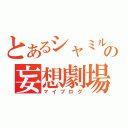 とあるシャミルの
妄想劇場
マイブログ